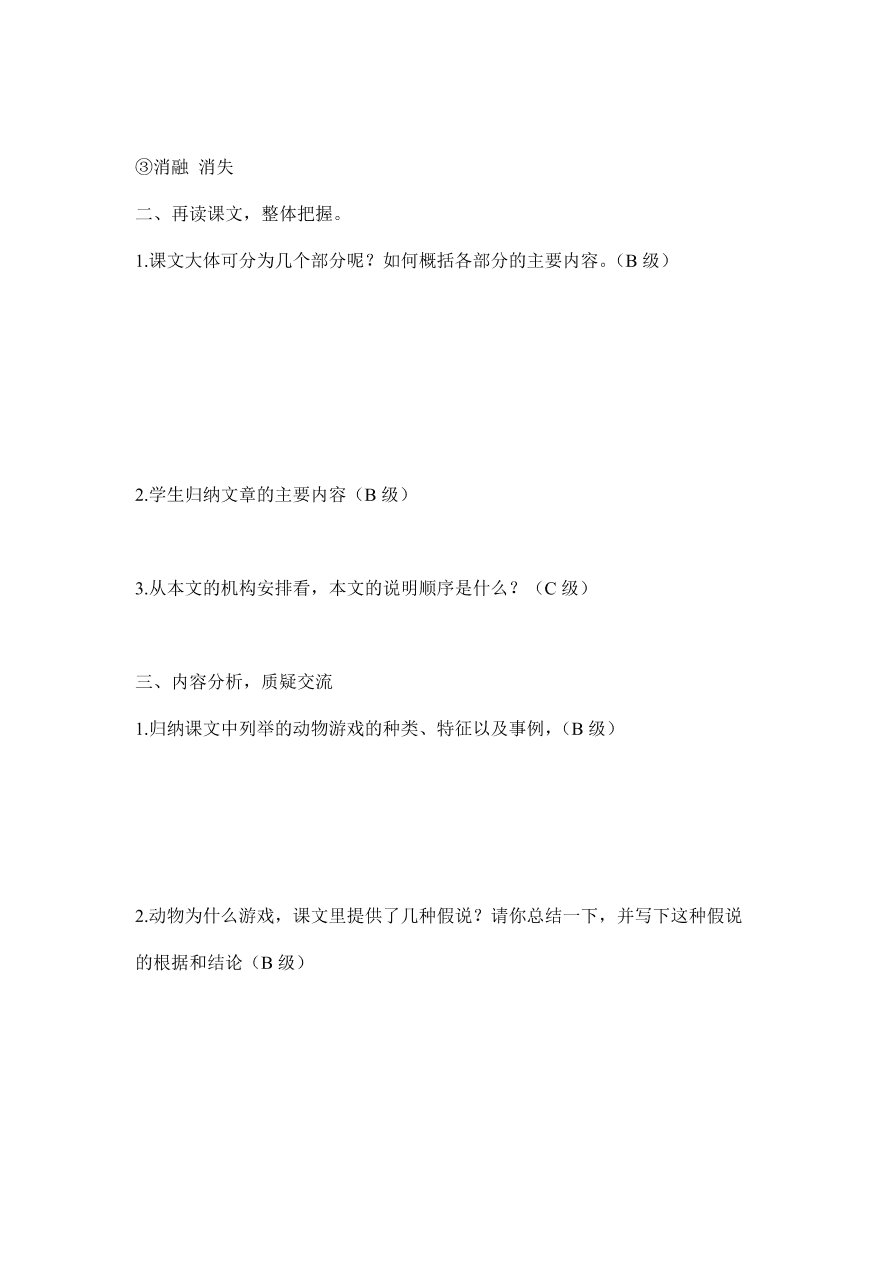 ③消融 消失

二、再读课文，整体把握。

1.课文大体可分为几个部分呢？如何概括各部分的主要内容。（B 级）

2.学生归纳文章的主要内容（B 级）

3.从本文的机构安排看，本文的说明顺序是什么？（C 级）

三、内容分析，质疑交流

1.归纳课文中列举的动物游戏的种类、特征以及事例，（B 级）

2.动物为什么游戏，课文里提供了几种假说？请你总结一下，并写下这种假说的根据和结论（B 级）